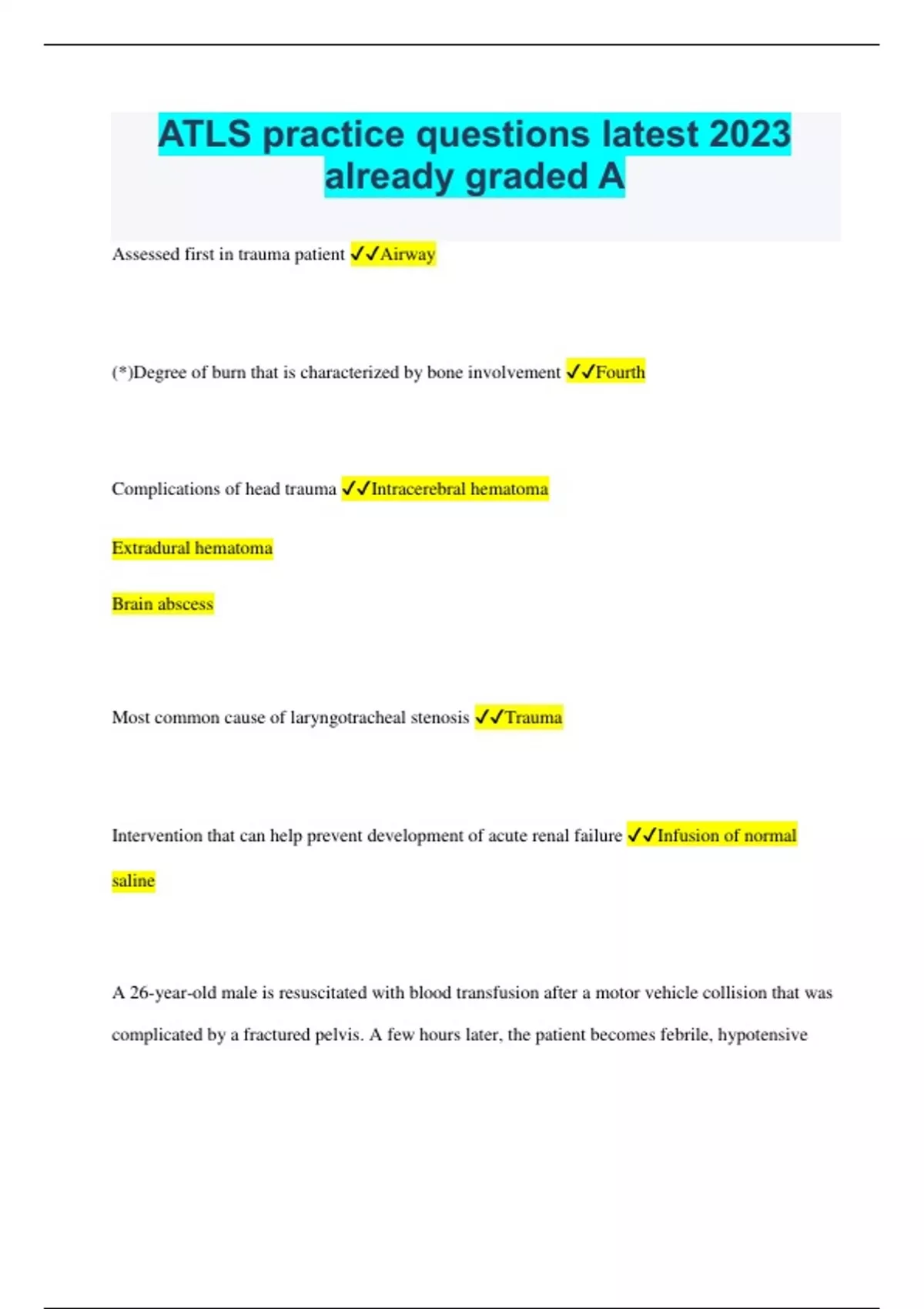 ATLS practice questions latest 2023 already graded A

Assessed first in trauma patient ✓✓Airway

(*)Degree of burn that is characterized by bone involvement ✓✓Fourth

Complications of head trauma ✓✓Intracerebral hematoma

Extradural hematoma

Brain abscess

Most common cause of laryngotracheal stenosis ✓✓Trauma

Intervention that can help prevent development of acute renal failure ✓✓Infusion of normal saline

A 26-year-old male is resuscitated with blood transfusion after a motor vehicle collision that was complicated by a fractured pelvis. A few hours later, the patient becomes febrile, hypotensive